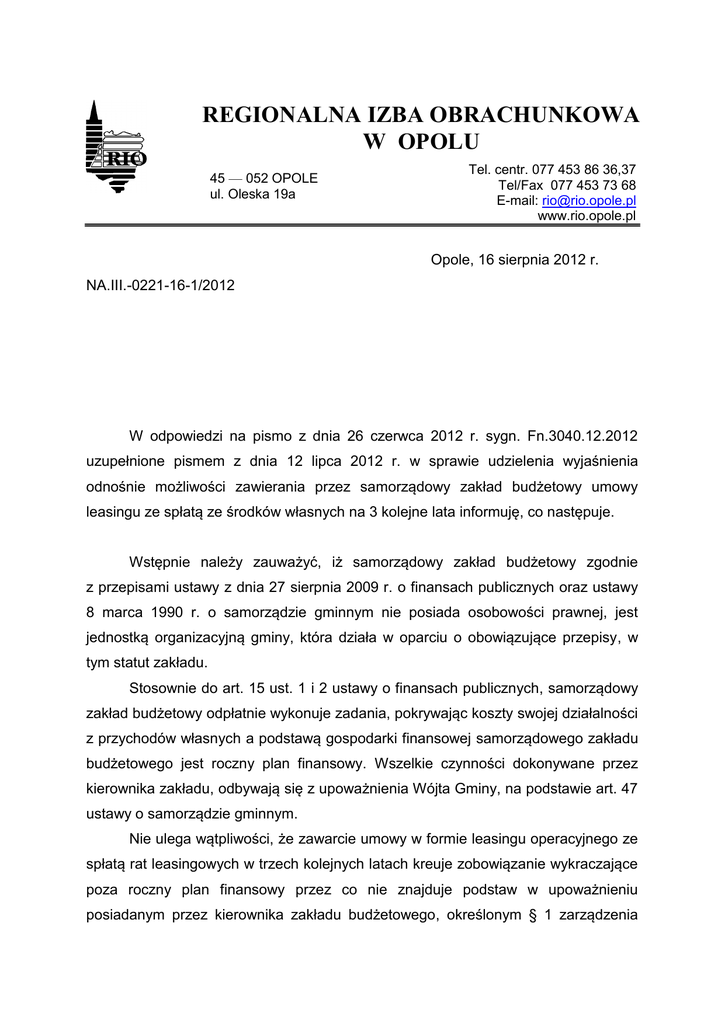 RIO

REGIONALNA IZBA OBRACHUNKOWA
W OPOLU

45 — 052 OPOLE
ul. Oleska 19a

Tel. centr. 077 453 86 36,37
Tel/Fax 077 453 73 68
E-mail: rio@rio.opole.pl
www.rio.opole.pl

Opole, 16 sierpnia 2012 r.

NA.III.-0221-16-1/2012

W odpowiedzi na pismo z dnia 26 czerwca 2012 r. sygn. Fn.3040.12.2012 uzupełnione pismem z dnia 12 lipca 2012 r. w sprawie udzielenia wyjaśnienia odnośnie możliwości zawierania przez samorządowy zakład budżetowy umowy leasingu ze spłatą ze środków własnych na 3 kolejne lata informuję, co następuje.

Wstępnie należy zauważyć, iż samorządowy zakład budżetowy zgodnie z przepisami ustawy z dnia 27 sierpnia 2009 r. o finansach publicznych oraz ustawy 8 marca 1990 r. o samorządzie gminnym nie posiada osobowości prawnej, jest jednostką organizacyjną gminy, która działa w oparciu o obowiązujące przepisy, w tym statut zakładu.

Stosownie do art. 15 ust. 1 i 2 ustawy o finansach publicznych, samorządowy zakład budżetowy odpłatnie wykonuje zadania, pokrywając koszty swojej działalności z przychodów własnych a podstawą gospodarki finansowej samorządowego zakładu budżetowego jest roczny plan finansowy. Wszelkie czynności dokonywane przez kierownika zakładu, odbywają się z upoważnienia Wójta Gminy, na podstawie art. 47 ustawy o samorządzie gminnym.

Nie ulega wątpliwości, że zawarcie umowy w formie leasingu operacyjnego ze spłatą rat leasingowych w trzech kolejnych latach kreuje zobowiązanie wykraczające poza roczny plan finansowy przez co nie znajduje podstaw w upoważnieniu posiadanym przez kierownika zakładu budżetowego, określonym § 1 zarządzenia